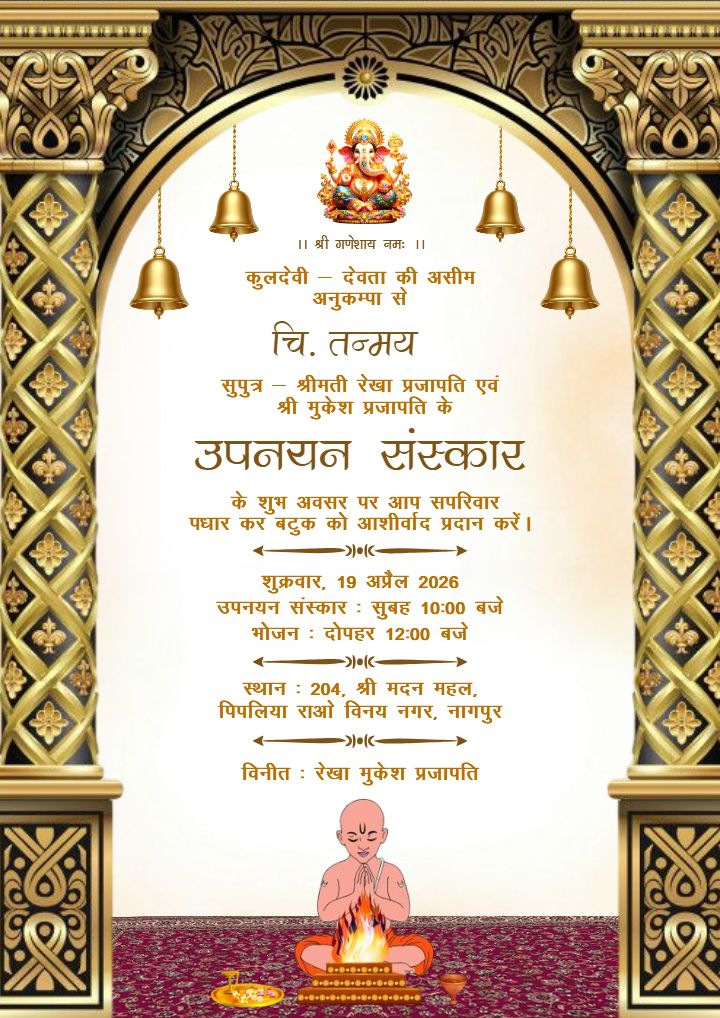 ।। श्री गणेशाय नमः ।।

कुलदेवी – देवता की असीम अनुकम्पा से

चि. तन्मय

सुपुत्र – श्रीमती रेखा प्रजापति एवं श्री मुकेश प्रजापति के

उपनयन संस्कार

के शुभ अवसर पर आप सपरिवार पधार कर बटुक को आशीर्वाद प्रदान करें।

शुक्रवार, 19 अप्रैल 2026
उपनयन संस्कार : सुबह 10:00 बजे
भोजन : दोपहर 12:00 बजे

स्थान : 204, श्री मदन महल, पिपलिया राओ विनय नगर, नागपुर

विनीत : रेखा मुकेश प्रजापति